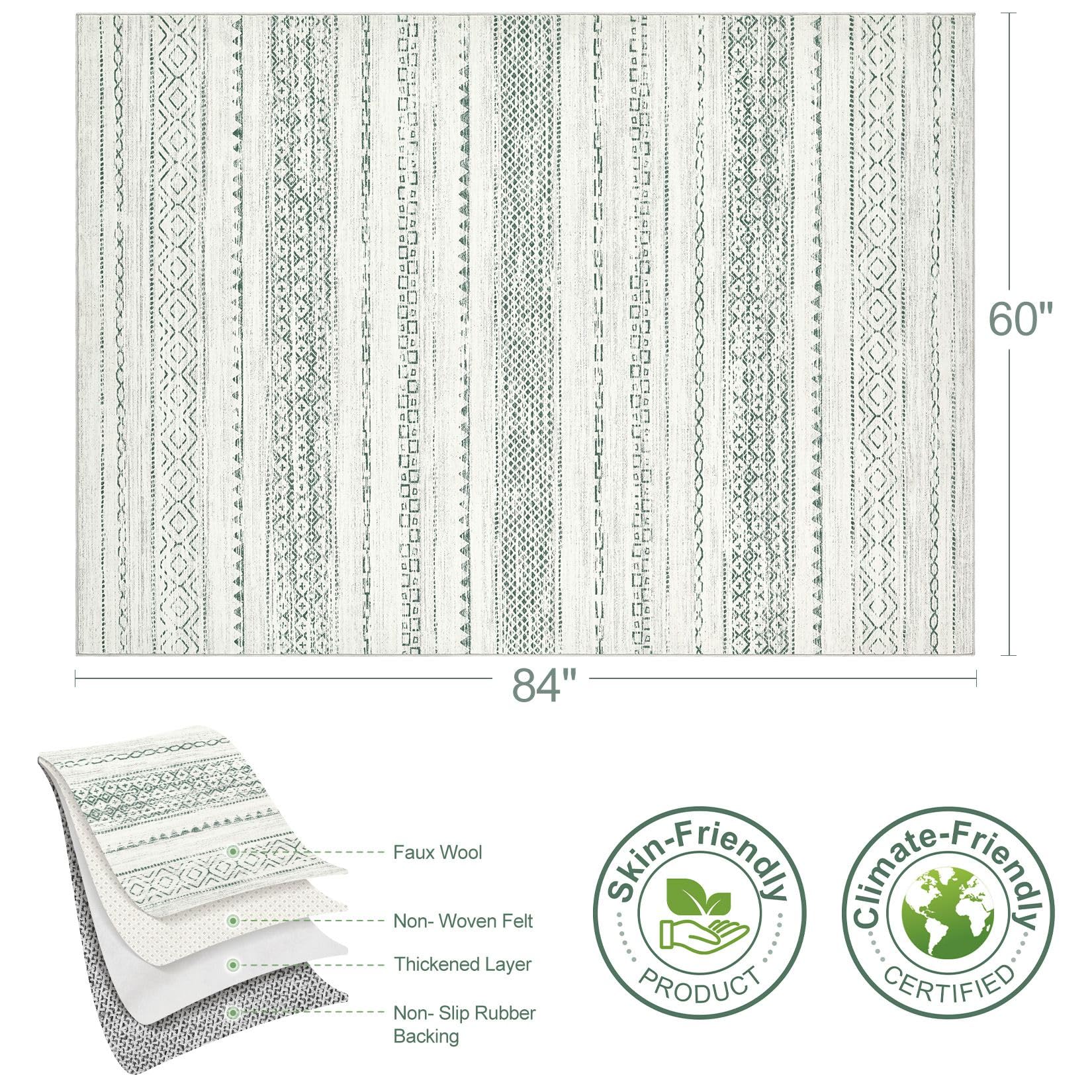 60"

84"

Faux Wool

Non- Woven Felt

Thickened Layer

Non- Slip Rubber Backing

Skin-Friendly
PRODUCT

Climate-Friendly
CERTIFIED